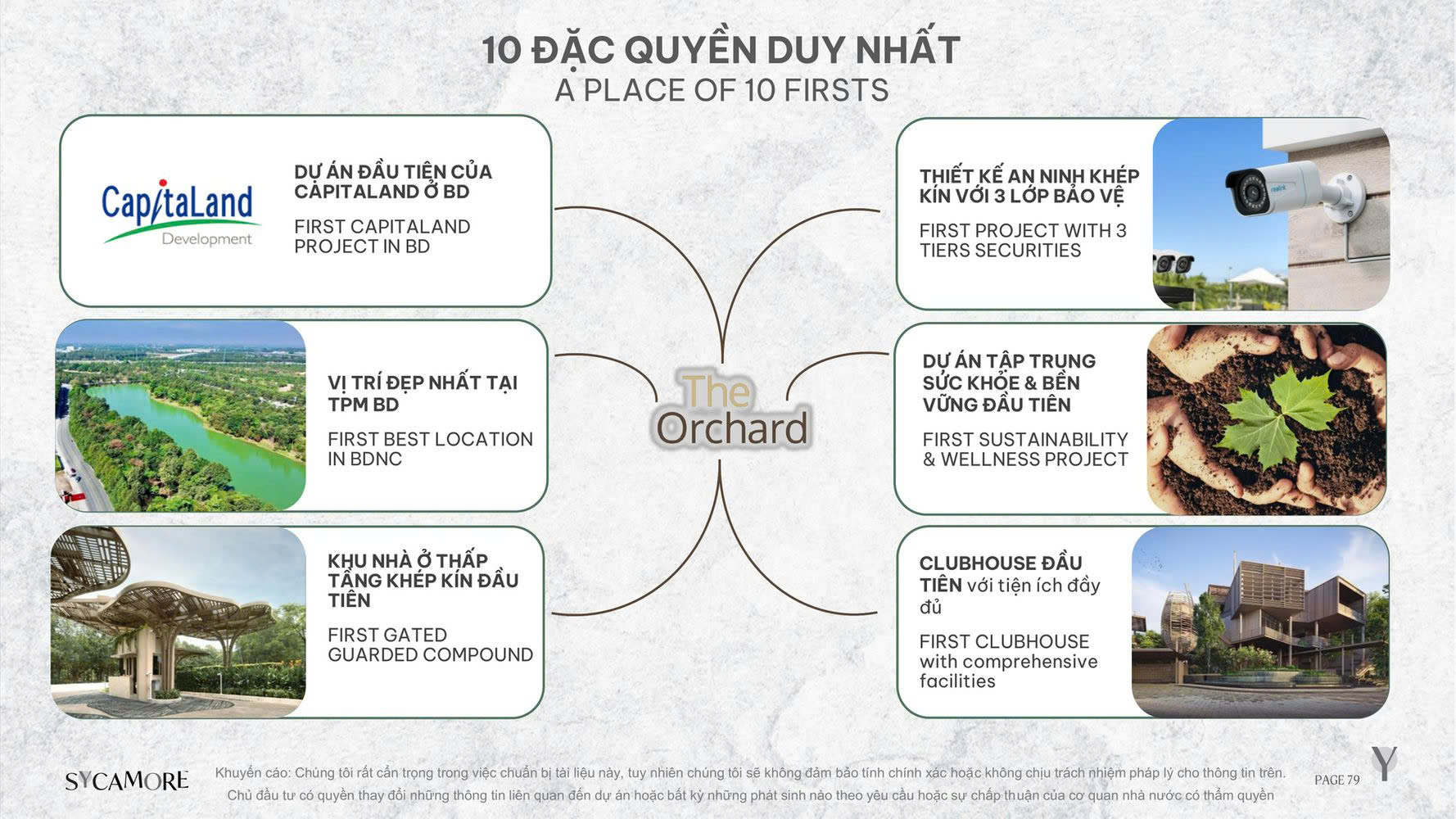 10 ĐẶC QUYỀN DUY NHẤT
A PLACE OF 10 FIRSTS

CapitaLand
Development

DỰ ÁN ĐẦU TIÊN CỦA CAPITALAND Ở BD

FIRST CAPITALAND PROJECT IN BD

VỊ TRÍ ĐẸP NHẤT TẠI TPM BD

FIRST BEST LOCATION IN BDNC

KHU NHÀ Ở THẤP TẦNG KHÉP KÍN ĐẦU TIÊN

FIRST GATED GUARDED COMPOUND

The Orchard

THIẾT KẾ AN NINH KHÉP KÍN VỚI 3 LỚP BẢO VỆ

FIRST PROJECT WITH 3 TIERS SECURITIES

DỰ ÁN TẬP TRUNG SỨC KHỎE & BỀN VỮNG ĐẦU TIÊN

FIRST SUSTAINABILITY & WELLNESS PROJECT

CLUBHOUSE ĐẦU TIÊN với tiện ích đầy đủ

FIRST CLUBHOUSE with comprehensive facilities

SYCAMORE

Khuyến cáo: Chúng tôi rất cẩn trọng trong việc chuẩn bị tài liệu này, tuy nhiên chúng tôi sẽ không đảm bảo tính chính xác hoặc không chịu trách nhiệm pháp lý cho thông tin trên. Chủ đầu tư có quyền thay đổi những thông tin liên quan đến dự án hoặc bất kỳ những phát sinh nào theo yêu cầu hoặc sự chấp thuận của cơ quan nhà nước có thẩm quyền

PAGE 79

Y